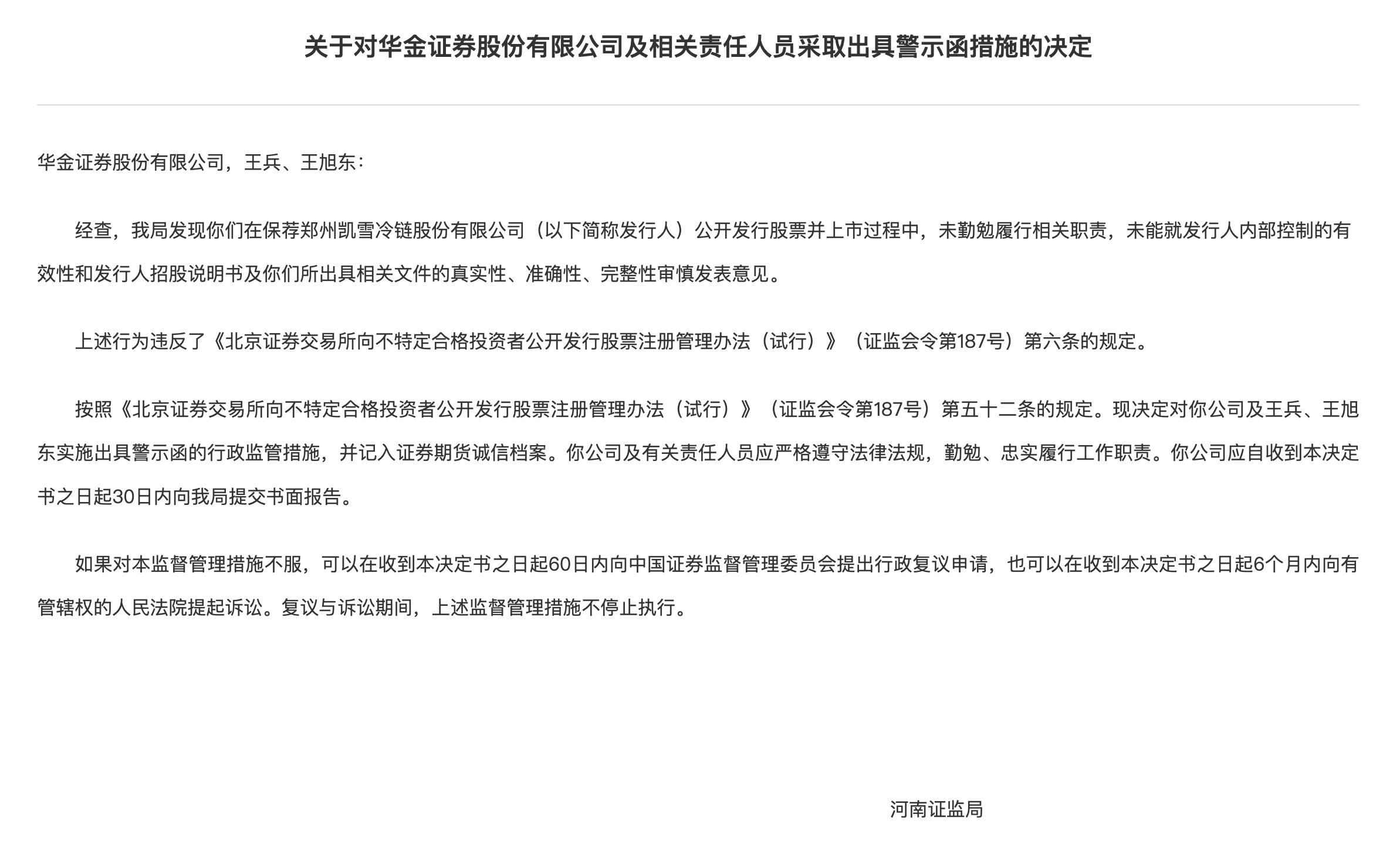 关于对华金证券股份有限公司及相关责任人员采取出具警示函措施的决定

华金证券股份有限公司，王兵、王旭东：

经查，我局发现你们在保荐郑州凯雪冷链股份有限公司（以下简称发行人）公开发行股票并上市过程中，未勤勉履行相关职责，未能就发行人内部控制的有效性和发行人招股说明书及你们所出具相关文件的真实性、准确性、完整性审慎发表意见。

上述行为违反了《北京证券交易所向不特定合格投资者公开发行股票注册管理办法（试行）》（证监会令第187号）第六条的规定。

按照《北京证券交易所向不特定合格投资者公开发行股票注册管理办法（试行）》（证监会令第187号）第五十二条的规定。现决定对你公司及王兵、王旭东实施出具警示函的行政监管措施，并记入证券期货诚信档案。你公司及有关责任人员应严格遵守法律法规，勤勉、忠实履行工作职责。你公司应自收到本决定书之日起30日内向我局提交书面报告。

如果对本监督管理措施不服，可以在收到本决定书之日起60日内向中国证券监督管理委员会提出行政复议申请，也可以在收到本决定书之日起6个月内向有管辖权的人民法院提起诉讼。复议与诉讼期间，上述监督管理措施不停止执行。

河南证监局